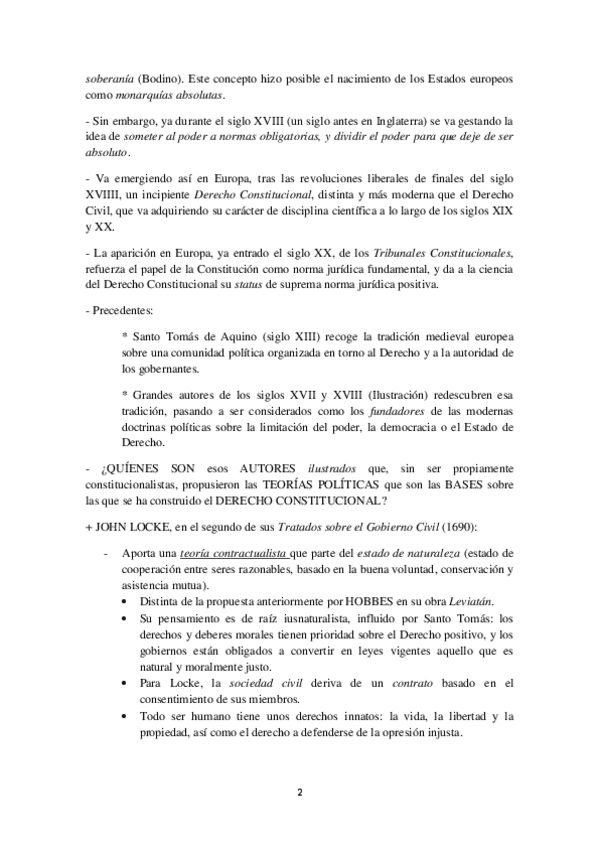 soberanía (Bodino). Este concepto hizo posible el nacimiento de los Estados europeos como monarquías absolutas.

- Sin embargo, ya durante el siglo XVIII (un siglo antes en Inglaterra) se va gestando la idea de someter al poder a normas obligatorias, y dividir el poder para que deje de ser absoluto.

- Va emergiendo así en Europa, tras las revoluciones liberales de finales del siglo XVIIII, un incipiente Derecho Constitucional, distinta y más moderna que el Derecho Civil, que va adquiriendo su carácter de disciplina científica a lo largo de los siglos XIX y XX.

- La aparición en Europa, ya entrado el siglo XX, de los Tribunales Constitucionales, refuerza el papel de la Constitución como norma jurídica fundamental, y da a la ciencia del Derecho Constitucional su status de suprema norma jurídica positiva.

- Precedentes:

* Santo Tomás de Aquino (siglo XIII) recoge la tradición medieval europea sobre una comunidad política organizada en torno al Derecho y a la autoridad de los gobernantes.

* Grandes autores de los siglos XVII y XVIII (Ilustración) redescubren esa tradición, pasando a ser considerados como los fundadores de las modernas doctrinas políticas sobre la limitación del poder, la democracia o el Estado de Derecho.

- ¿QUÍENES SON esos AUTORES ilustrados que, sin ser propiamente constitucionalistas, propusieron las TEORÍAS POLÍTICAS que son las BASES sobre las que se ha construido el DERECHO CONSTITUCIONAL?

+ JOHN LOCKE, en el segundo de sus Tratados sobre el Gobierno Civil (1690):

- Aporta una teoría contractualista que parte del estado de naturaleza (estado de cooperación entre seres razonables, basado en la buena voluntad, conservación y asistencia mutua).
• Distinta de la propuesta anteriormente por HOBBES en su obra Leviatán.
• Su pensamiento es de raíz iusnaturalista, influido por Santo Tomás: los derechos y deberes morales tienen prioridad sobre el Derecho positivo, y los gobiernos están obligados a convertir en leyes vigentes aquello que es natural y moralmente justo.
• Para Locke, la sociedad civil deriva de un contrato basado en el consentimiento de sus miembros.
• Todo ser humano tiene unos derechos innatos: la vida, la libertad y la propiedad, así como el derecho a defenderse de la opresión injusta.

2